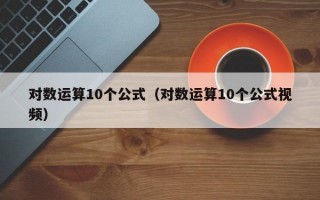 对数运算10个公式（对数运算10个公式视频）